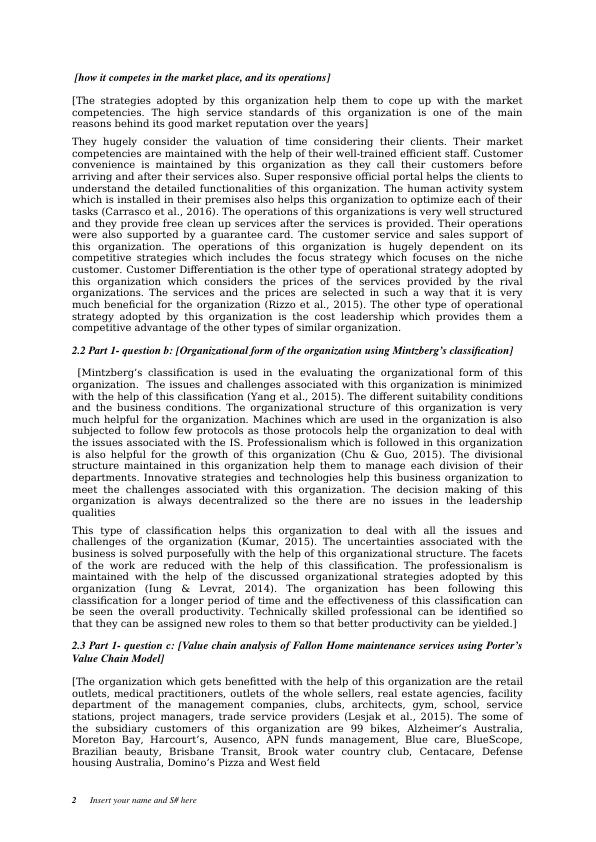 [how it competes in the market place, and its operations]

[The strategies adopted by this organization help them to cope up with the market competencies. The high service standards of this organization is one of the main reasons behind its good market reputation over the years]

They hugely consider the valuation of time considering their clients. Their market competencies are maintained with the help of their well-trained efficient staff. Customer convenience is maintained by this organization as they call their customers before arriving and after their services also. Super responsive official portal helps the clients to understand the detailed functionalities of this organization. The human activity system which is installed in their premises also helps this organization to optimize each of their tasks (Carrasco et al., 2016). The operations of this organizations is very well structured and they provide free clean up services after the services is provided. Their operations were also supported by a guarantee card. The customer service and sales support of this organization. The operations of this organization is hugely dependent on its competitive strategies which includes the focus strategy which focuses on the niche customer. Customer Differentiation is the other type of operational strategy adopted by this organization which considers the prices of the services provided by the rival organizations. The services and the prices are selected in such a way that it is very much beneficial for the organization (Rizzo et al., 2015). The other type of operational strategy adopted by this organization is the cost leadership which provides them a competitive advantage of the other types of similar organization.

2.2 Part 1- question b: [Organizational form of the organization using Mintzberg's classification]

[Mintzberg's classification is used in the evaluating the organizational form of this organization. The issues and challenges associated with this organization is minimized with the help of this classification (Yang et al., 2015). The different suitability conditions and the business conditions. The organizational structure of this organization is very much helpful for the organization. Machines which are used in the organization is also subjected to follow few protocols as those protocols help the organization to deal with the issues associated with the IS. Professionalism which is followed in this organization is also helpful for the growth of this organization (Chu & Guo, 2015). The divisional structure maintained in this organization help them to manage each division of their departments. Innovative strategies and technologies help this business organization to meet the challenges associated with this organization. The decision making of this organization is always decentralized so the there are no issues in the leadership qualities

This type of classification helps this organization to deal with all the issues and challenges of the organization (Kumar, 2015). The uncertainties associated with the business is solved purposefully with the help of this organizational structure. The facets of the work are reduced with the help of this classification. The professionalism is maintained with the help of the discussed organizational strategies adopted by this organization (Iung & Levrat, 2014). The organization has been following this classification for a longer period of time and the effectiveness of this classification can be seen the overall productivity. Technically skilled professional can be identified so that they can be assigned new roles to them so that better productivity can be yielded.]

2.3 Part 1- question c: [Value chain analysis of Fallon Home maintenance services using Porter's Value Chain Model]

[The organization which gets benefitted with the help of this organization are the retail outlets, medical practitioners, outlets of the whole sellers, real estate agencies, facility department of the management companies, clubs, architects, gym, school, service stations, project managers, trade service providers (Lesjak et al., 2015). The some of the subsidiary customers of this organization are 99 bikes, Alzheimer's Australia, Moreton Bay, Harcourt's, Ausenco, APN funds management, Blue care, BlueScope, Brazilian beauty, Brisbane Transit, Brook water country club, Centacare, Defense housing Australia, Domino's Pizza and West field

2 Insert your name and S# here